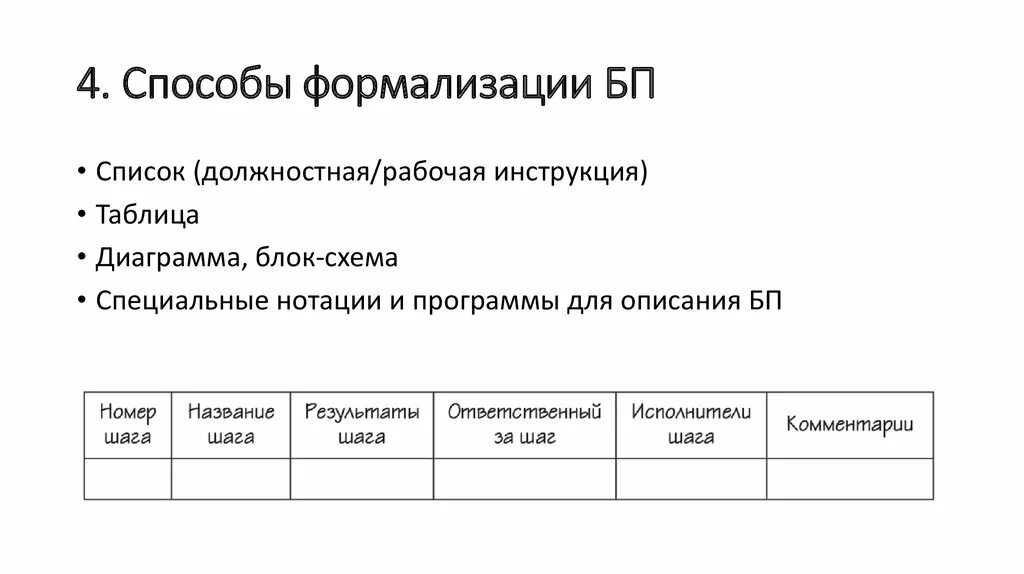 4. Способы формализации БП

• Список (должностная/рабочая инструкция)
• Таблица
• Диаграмма, блок-схема
• Специальные нотации и программы для описания БП

| Номер шага | Название шага | Результаты шага | Ответственный за шаг | Исполнители шага | Комментарии |
|---|---|---|---|---|---|
| | | | | | |